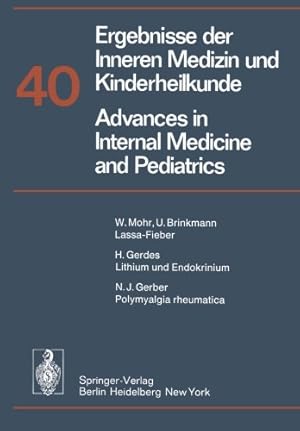 40

Ergebnisse der Inneren Medizin und Kinderheilkunde

Advances in Internal Medicine and Pediatrics

W. Mohr, U. Brinkmann
Lassa-Fieber

H. Gerdes
Lithium und Endokrinium

N. J. Gerber
Polymyalgia rheumatica

Springer-Verlag
Berlin Heidelberg New York